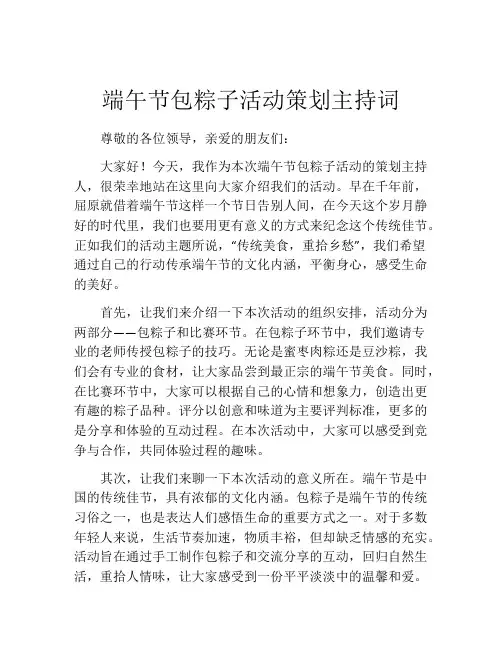 端午节包粽子活动策划主持词

尊敬的各位领导，亲爱的朋友们：

大家好！今天，我作为本次端午节包粽子活动的策划主持人，很荣幸地站在这里向大家介绍我们的活动。早在千年前，屈原就借着端午节这样一个节日告别人间，在今天这个岁月静好的时代里，我们也要用更有意义的方式来纪念这个传统佳节。正如我们的活动主题所说，“传统美食，重拾乡愁”，我们希望通过自己的行动传承端午节的文化内涵，平衡身心，感受生命的美好。

首先，让我们来介绍一下本次活动的组织安排，活动分为两部分——包粽子和比赛环节。在包粽子环节中，我们邀请专业的老师传授包粽子的技巧。无论是蜜枣肉粽还是豆沙粽，我们会有专业的食材，让大家品尝到最正宗的端午节美食。同时，在比赛环节中，大家可以根据自己的心情和想象力，创造出更有趣的粽子品种。评分以创意和味道为主要评判标准，更多的是分享和体验的互动过程。在本次活动中，大家可以感受到竞争与合作，共同体验过程的趣味。

其次，让我们来聊一下本次活动的意义所在。端午节是中国的传统佳节，具有浓郁的文化内涵。包粽子是端午节的传统习俗之一，也是表达人们感悟生命的重要方式之一。对于多数年轻人来说，生活节奏加速，物质丰裕，但却缺乏情感的充实。活动旨在通过手工制作包粽子和交流分享的互动，回归自然生活，重拾人情味，让大家感受到一份平平淡淡中的温馨和爱。